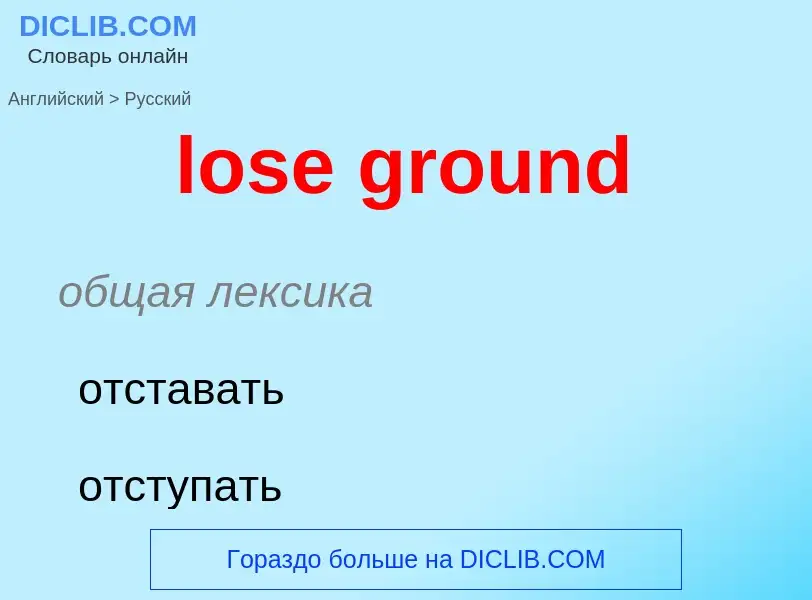 DICLIB.COM
Словарь онлайн

Английский > Русский

lose ground

общая лексика

отставать

отступать

Гораздо больше на DICLIB.COM